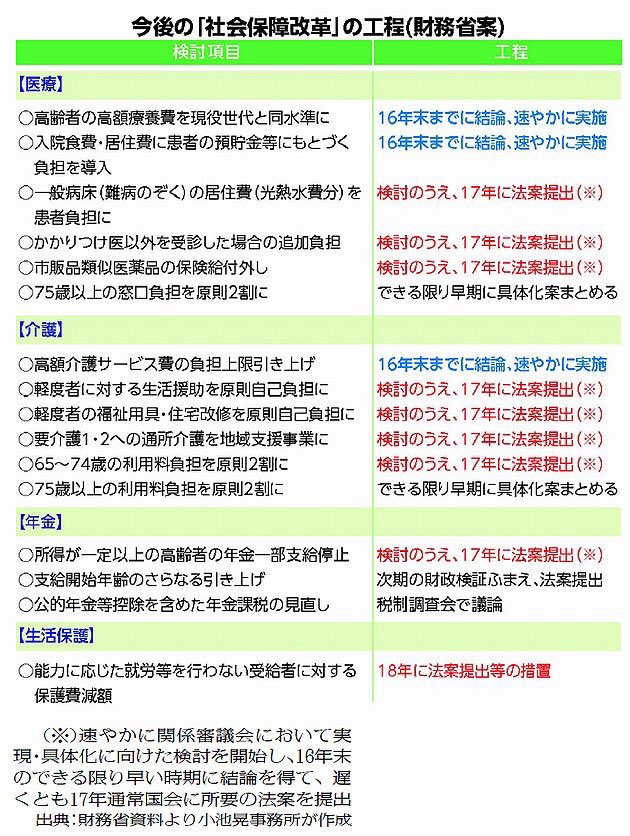 今後の「社会保障改革」の工程(財務省案)

| 検討項目 | 工程 |
|---|---|
| 【医療】 | |
| ○高齢者の高額療養費を現役世代と同水準に | 16年末までに結論、速やかに実施 |
| ○入院食費・居住費に患者の預貯金等にもとづく負担を導入 | 16年末までに結論、速やかに実施 |
| ○一般病床(難病のぞく)の居住費(光熱水費分)を患者負担に | 検討のうえ、17年に法案提出(※) |
| ○かかりつけ医以外を受診した場合の追加負担 | 検討のうえ、17年に法案提出(※) |
| ○市販品類似医薬品の保険給付外し | 検討のうえ、17年に法案提出(※) |
| ○75歳以上の窓口負担を原則2割に | できる限り早期に具体化案まとめる |
| 【介護】 | |
| ○高額介護サービス費の負担上限引き上げ | 16年末までに結論、速やかに実施 |
| ○軽度者に対する生活援助を原則自己負担に | 検討のうえ、17年に法案提出(※) |
| ○軽度者の福祉用具・住宅改修を原則自己負担に | 検討のうえ、17年に法案提出(※) |
| ○要介護1・2への通所介護を地域支援事業に | 検討のうえ、17年に法案提出(※) |
| ○65～74歳の利用料負担を原則2割に | 検討のうえ、17年に法案提出(※) |
| ○75歳以上の利用料負担を原則2割に | できる限り早期に具体化案まとめる |
| 【年金】 | |
| ○所得が一定以上の高齢者の年金一部支給停止 | 検討のうえ、17年に法案提出(※) |
| ○支給開始年齢のさらなる引き上げ | 次期の財政検証ふまえ、法案提出 |
| ○公的年金等控除を含めた年金課税の見直し | 税制調査会で議論 |
| 【生活保護】 | |
| ○能力に応じた就労等を行わない受給者に対する保護費減額 | 18年に法案提出等の措置 |

(※)速やかに関係審議会において実現・具体化に向けた検討を開始し、16年末のできる限り早い時期に結論を得て、遅くとも17年通常国会に所要の法案を提出

出典:財務省資料より小池晃事務所が作成